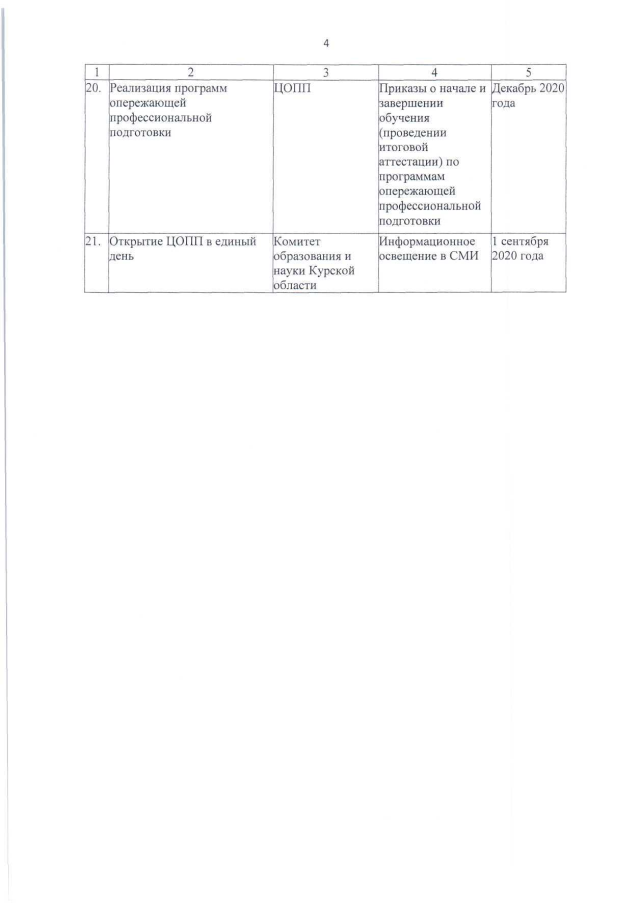 4

| 1 | 2 | 3 | 4 | 5 |
|---|---|---|---|---|
| 20. | Реализация программ опережающей профессиональной подготовки | ЦОПП | Приказы о начале и завершении обучения (проведении итоговой аттестации) по программам опережающей профессиональной подготовки | Декабрь 2020 года |
| 21. | Открытие ЦОПП в единый день | Комитет образования и науки Курской области | Информационное освещение в СМИ | 1 сентября 2020 года |